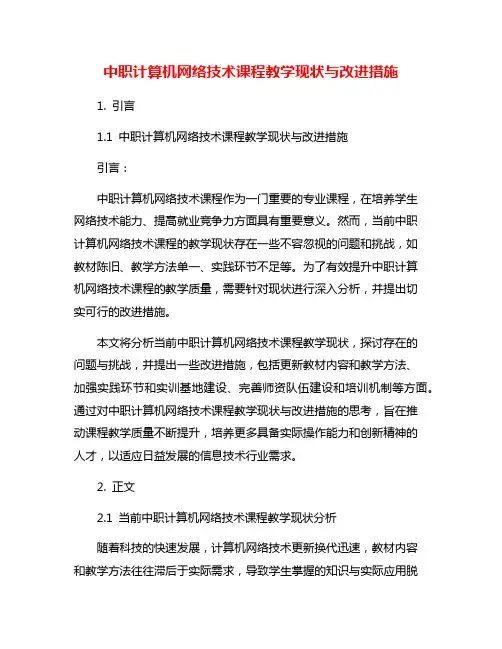 中职计算机网络技术课程教学现状与改进措施

1. 引言

1.1 中职计算机网络技术课程教学现状与改进措施

引言：

中职计算机网络技术课程作为一门重要的专业课程，在培养学生网络技术能力、提高就业竞争力方面具有重要意义。然而，当前中职计算机网络技术课程的教学现状存在一些不容忽视的问题和挑战，如教材陈旧、教学方法单一、实践环节不足等。为了有效提升中职计算机网络技术课程的教学质量，需要针对现状进行深入分析，并提出切实可行的改进措施。

本文将分析当前中职计算机网络技术课程教学现状，探讨存在的问题与挑战，并提出一些改进措施，包括更新教材内容和教学方法、加强实践环节和实训基地建设、完善师资队伍建设和培训机制等方面。通过对中职计算机网络技术课程教学现状与改进措施的思考，旨在推动课程教学质量不断提升，培养更多具备实际操作能力和创新精神的人才，以适应日益发展的信息技术行业需求。

2. 正文

2.1 当前中职计算机网络技术课程教学现状分析

随着科技的快速发展，计算机网络技术更新换代迅速，教材内容和教学方法往往滞后于实际需求，导致学生掌握的知识与实际应用脱